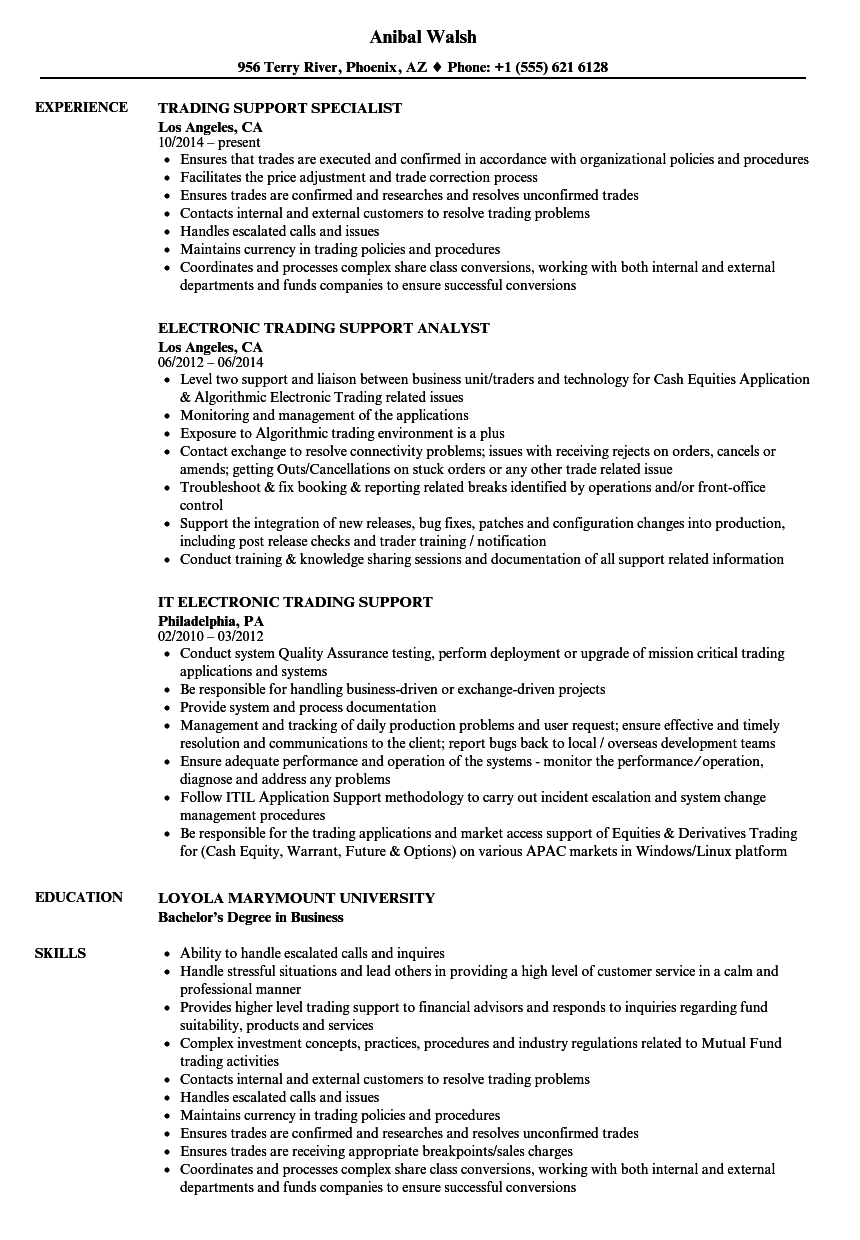 Anibal Walsh

956 Terry River, Phoenix, AZ ♦ Phone: +1 (555) 621 6128

EXPERIENCE

TRADING SUPPORT SPECIALIST
Los Angeles, CA
10/2014 – present

- Ensures that trades are executed and confirmed in accordance with organizational policies and procedures
- Facilitates the price adjustment and trade correction process
- Ensures trades are confirmed and researches and resolves unconfirmed trades
- Contacts internal and external customers to resolve trading problems
- Handles escalated calls and issues
- Maintains currency in trading policies and procedures
- Coordinates and processes complex share class conversions, working with both internal and external departments and funds companies to ensure successful conversions

ELECTRONIC TRADING SUPPORT ANALYST
Los Angeles, CA
06/2012 – 06/2014

- Level two support and liaison between business unit/traders and technology for Cash Equities Application & Algorithmic Electronic Trading related issues
- Monitoring and management of the applications
- Exposure to Algorithmic trading environment is a plus
- Contact exchange to resolve connectivity problems; issues with receiving rejects on orders, cancels or amends; getting Outs/Cancellations on stuck orders or any other trade related issue
- Troubleshoot & fix booking & reporting related breaks identified by operations and/or front-office control
- Support the integration of new releases, bug fixes, patches and configuration changes into production, including post release checks and trader training / notification
- Conduct training & knowledge sharing sessions and documentation of all support related information

IT ELECTRONIC TRADING SUPPORT
Philadelphia, PA
02/2010 – 03/2012

- Conduct system Quality Assurance testing, perform deployment or upgrade of mission critical trading applications and systems
- Be responsible for handling business-driven or exchange-driven projects
- Provide system and process documentation
- Management and tracking of daily production problems and user request; ensure effective and timely resolution and communications to the client; report bugs back to local / overseas development teams
- Ensure adequate performance and operation of the systems - monitor the performance/operation, diagnose and address any problems
- Follow ITIL Application Support methodology to carry out incident escalation and system change management procedures
- Be responsible for the trading applications and market access support of Equities & Derivatives Trading for (Cash Equity, Warrant, Future & Options) on various APAC markets in Windows/Linux platform

EDUCATION

LOYOLA MARYMOUNT UNIVERSITY
Bachelor's Degree in Business

SKILLS

- Ability to handle escalated calls and inquires
- Handle stressful situations and lead others in providing a high level of customer service in a calm and professional manner
- Provides higher level trading support to financial advisors and responds to inquiries regarding fund suitability, products and services
- Complex investment concepts, practices, procedures and industry regulations related to Mutual Fund trading activities
- Contacts internal and external customers to resolve trading problems
- Handles escalated calls and issues
- Maintains currency in trading policies and procedures
- Ensures trades are confirmed and researches and resolves unconfirmed trades
- Ensures trades are receiving appropriate breakpoints/sales charges
- Coordinates and processes complex share class conversions, working with both internal and external departments and funds companies to ensure successful conversions